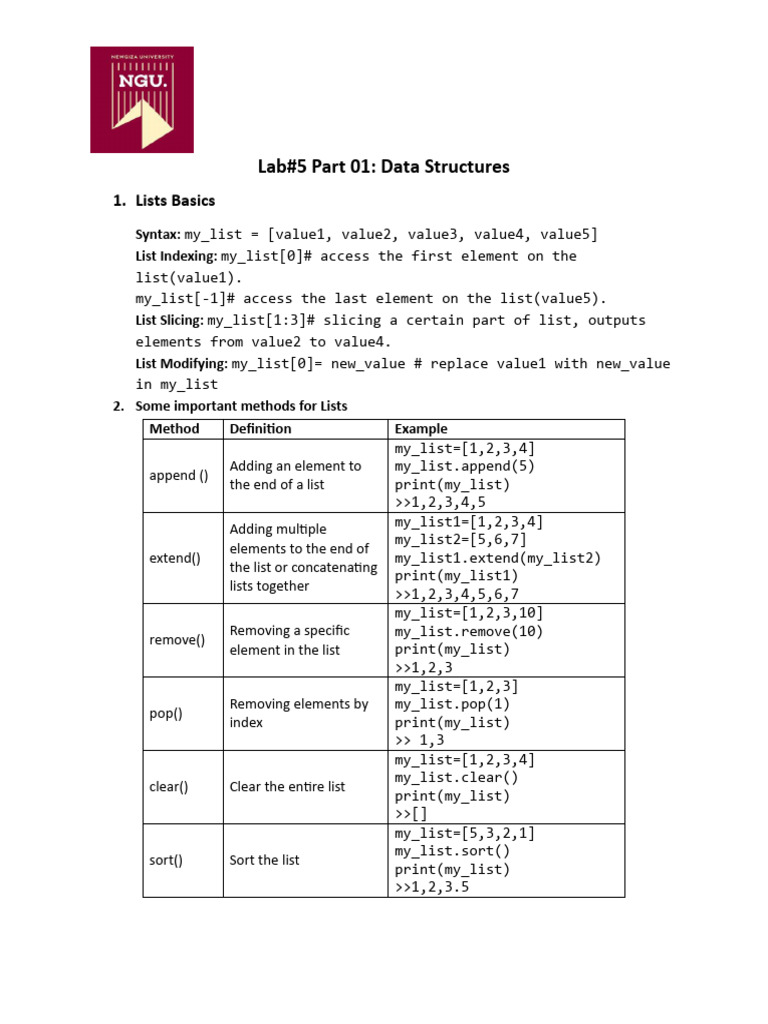 NEWGIZA UNIVERSITY
NGU.

Lab#5 Part 01: Data Structures

1. Lists Basics

Syntax: my_list = [value1, value2, value3, value4, value5]
List Indexing: my_list[0]# access the first element on the list(value1).
my_list[-1]# access the last element on the list(value5).
List Slicing: my_list[1:3]# slicing a certain part of list, outputs elements from value2 to value4.
List Modifying: my_list[0]= new_value # replace value1 with new_value in my_list

2. Some important methods for Lists

| Method | Definition | Example |
|---|---|---|
| append () | Adding an element to the end of a list | my_list=[1,2,3,4] my_list.append(5) print(my_list) >>1,2,3,4,5 |
| extend() | Adding multiple elements to the end of the list or concatenating lists together | my_list1=[1,2,3,4] my_list2=[5,6,7] my_list1.extend(my_list2) print(my_list1) >>1,2,3,4,5,6,7 |
| remove() | Removing a specific element in the list | my_list=[1,2,3,10] my_list.remove(10) print(my_list) >>1,2,3 |
| pop() | Removing elements by index | my_list=[1,2,3] my_list.pop(1) print(my_list) >> 1,3 |
| clear() | Clear the entire list | my_list=[1,2,3,4] my_list.clear() print(my_list) >>[] |
| sort() | Sort the list | my_list=[5,3,2,1] my_list.sort() print(my_list) >>1,2,3.5 |